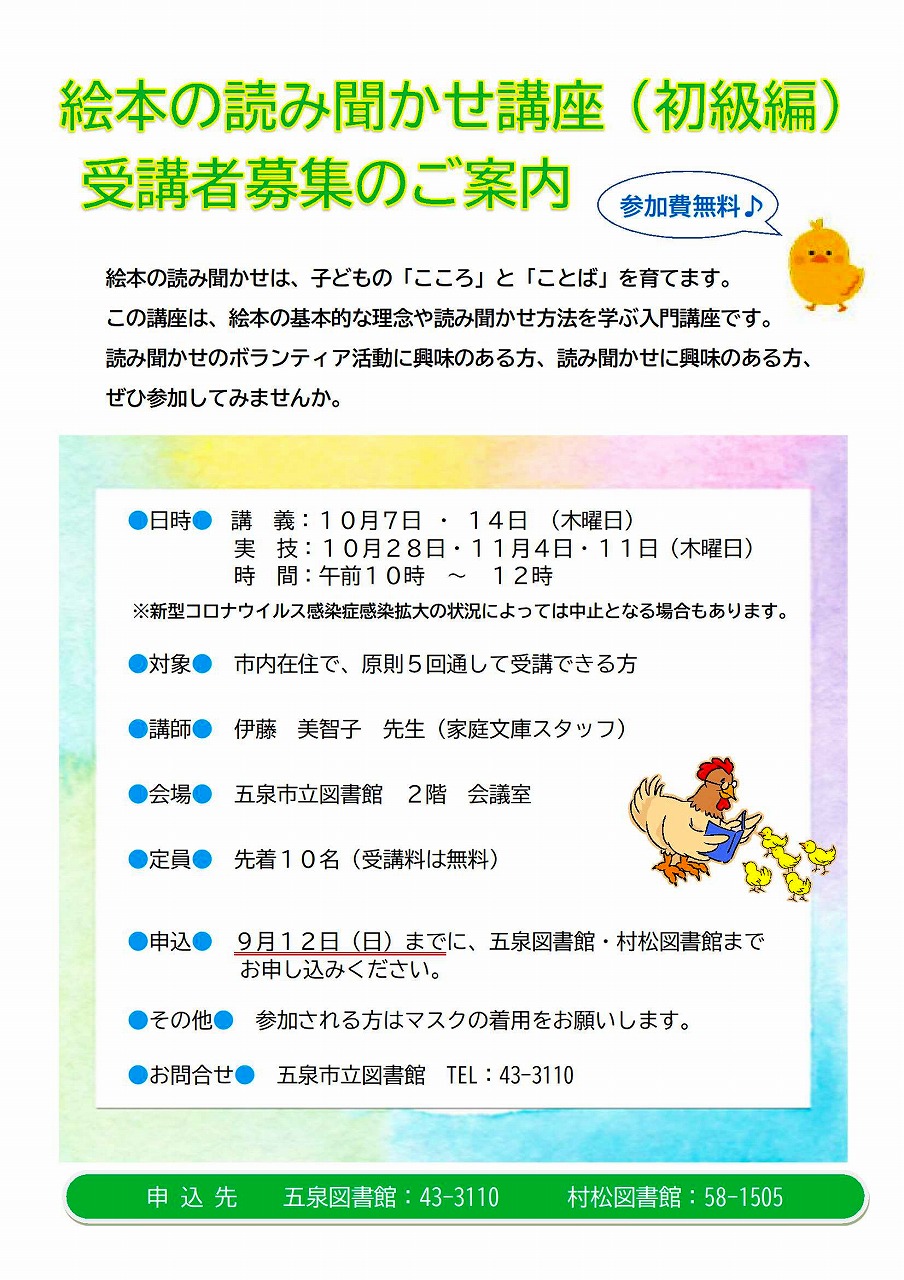 絵本の読み聞かせ講座（初級編）
受講者募集のご案内

参加費無料♪

絵本の読み聞かせは、子どもの「こころ」と「ことば」を育てます。
この講座は、絵本の基本的な理念や読み聞かせ方法を学ぶ入門講座です。
読み聞かせのボランティア活動に興味のある方、読み聞かせに興味のある方、ぜひ参加してみませんか。

●日時●　講　義：１０月７日 ・ １４日 （木曜日）
実　技：１０月２８日・１１月４日・１１日（木曜日）
時　間：午前１０時　～　１２時
※新型コロナウイルス感染症感染拡大の状況によっては中止となる場合もあります。

●対象●　市内在住で、原則５回通して受講できる方

●講師●　伊藤　美智子　先生（家庭文庫スタッフ）

●会場●　五泉市立図書館　２階　会議室

●定員●　先着１０名（受講料は無料）

●申込●　９月１２日（日）までに、五泉図書館・村松図書館までお申し込みください。

●その他●　参加される方はマスクの着用をお願いします。

●お問合せ●　五泉市立図書館　TEL：43-3110

申 込 先　　五泉図書館：43-3110　　村松図書館：58-1505